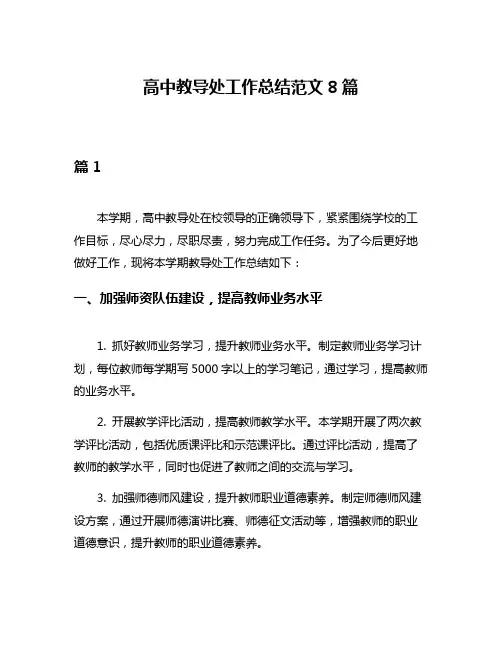 高中教导处工作总结范文 8 篇

篇 1

本学期，高中教导处在校领导的正确领导下，紧紧围绕学校的工作目标，尽心尽力，尽职尽责，努力完成工作任务。为了今后更好地做好工作，现将本学期教导处工作总结如下：

一、加强师资队伍建设，提高教师业务水平

1. 抓好教师业务学习，提升教师业务水平。制定教师业务学习计划，每位教师每学期写 5000 字以上的学习笔记，通过学习，提高教师的业务水平。

2. 开展教学评比活动，提高教师教学水平。本学期开展了两次教学评比活动，包括优质课评比和示范课评比。通过评比活动，提高了教师的教学水平，同时也促进了教师之间的交流与学习。

3. 加强师德师风建设，提升教师职业道德素养。制定师德师风建设方案，通过开展师德演讲比赛、师德征文活动等，增强教师的职业道德意识，提升教师的职业道德素养。